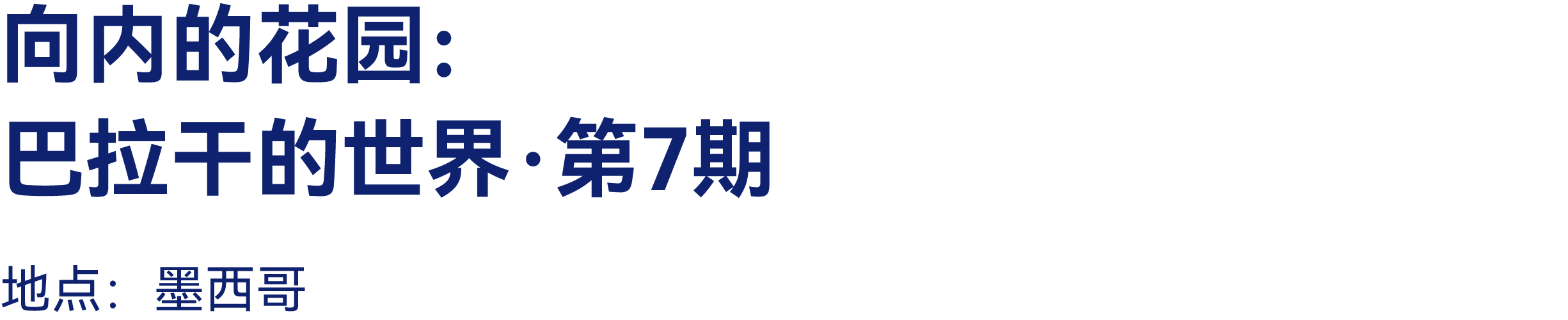 向内的花园：
巴拉干的世界·第7期

地点：墨西哥